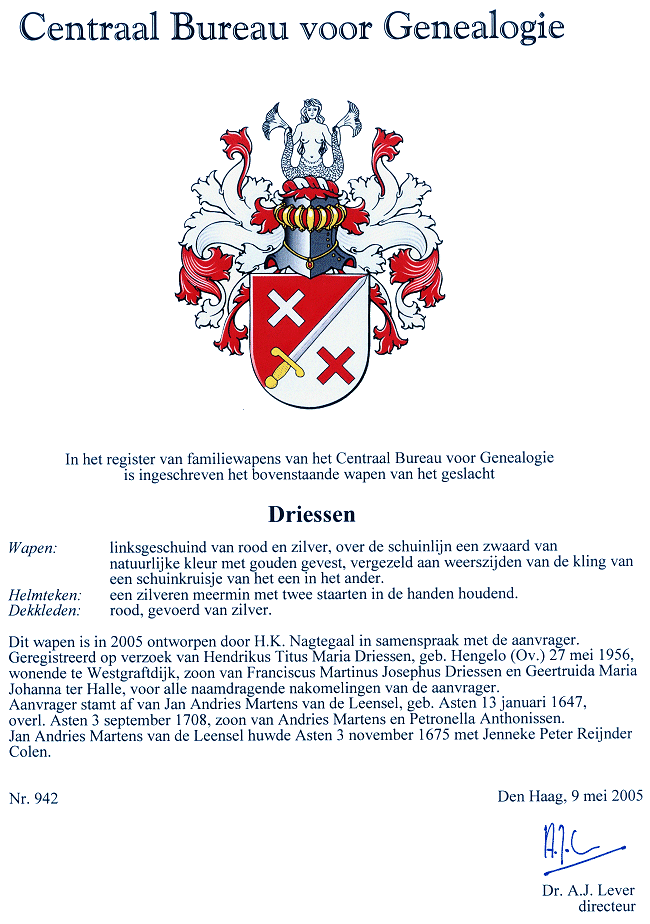 Centraal Bureau voor Genealogie

In het register van familiewapens van het Centraal Bureau voor Genealogie is ingeschreven het bovenstaande wapen van het geslacht

Driessen

Wapen: linksgeschuind van rood en zilver, over de schuinlijn een zwaard van natuurlijke kleur met gouden gevest, vergezeld aan weerszijden van de kling van een schuinkruisje van het een in het ander.
Helmteken: een zilveren meermin met twee staarten in de handen houdend.
Dekkleden: rood, gevoerd van zilver.

Dit wapen is in 2005 ontworpen door H.K. Nagtegaal in samenspraak met de aanvrager.
Geregistreerd op verzoek van Hendrikus Titus Maria Driessen, geb. Hengelo (Ov.) 27 mei 1956, wonende te Westgraftdijk, zoon van Franciscus Martinus Josephus Driessen en Geertruida Maria Johanna ter Halle, voor alle naamdragende nakomelingen van de aanvrager.
Aanvrager stamt af van Jan Andries Martens van de Leensel, geb. Asten 13 januari 1647, overl. Asten 3 september 1708, zoon van Andries Martens en Petronella Anthonissen.
Jan Andries Martens van de Leensel huwde Asten 3 november 1675 met Jenneke Peter Reijnder Colen.

Nr. 942

Den Haag, 9 mei 2005

A.J.L

Dr. A.J. Lever
directeur